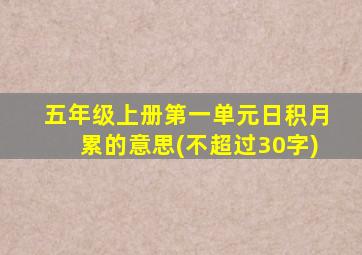 五年级上册第一单元日积月累的意思(不超过30字)